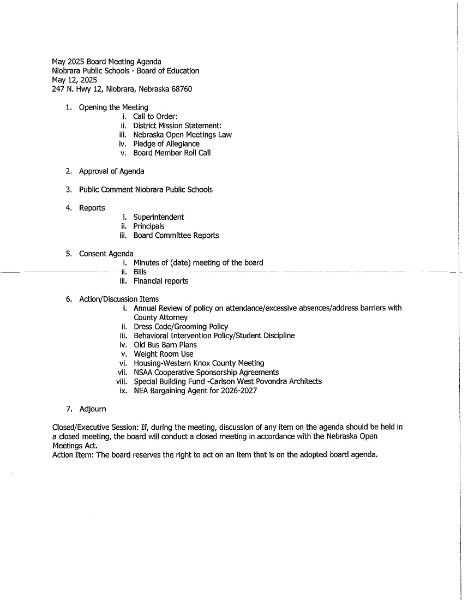 May 2025 Board Meeting Agenda
Niobrara Public Schools - Board of Education
May 12, 2025
247 N. Hwy 12, Niobrara, Nebraska 68760

1. Opening the Meeting
i. Call to Order:
ii. District Mission Statement:
iii. Nebraska Open Meetings Law
iv. Pledge of Allegiance
v. Board Member Roll Call

2. Approval of Agenda

3. Public Comment Niobrara Public Schools

4. Reports
i. Superintendent
ii. Principals
iii. Board Committee Reports

5. Consent Agenda
i. Minutes of (date) meeting of the board
ii. Bills
iii. Financial reports

6. Action/Discussion Items
i. Annual Review of policy on attendance/excessive absences/address barriers with County Attorney
ii. Dress Code/Grooming Policy
iii. Behavioral Intervention Policy/Student Discipline
iv. Old Bus Barn Plans
v. Weight Room Use
vi. Housing-Western Knox County Meeting
vii. NSAA Cooperative Sponsorship Agreements
viii. Special Building Fund -Carlson West Povondra Architects
ix. NEA Bargaining Agent for 2026-2027

7. Adjourn

Closed/Executive Session: If, during the meeting, discussion of any item on the agenda should be held in a closed meeting, the board will conduct a closed meeting in accordance with the Nebraska Open Meetings Act.
Action Item: The board reserves the right to act on an item that is on the adopted board agenda.